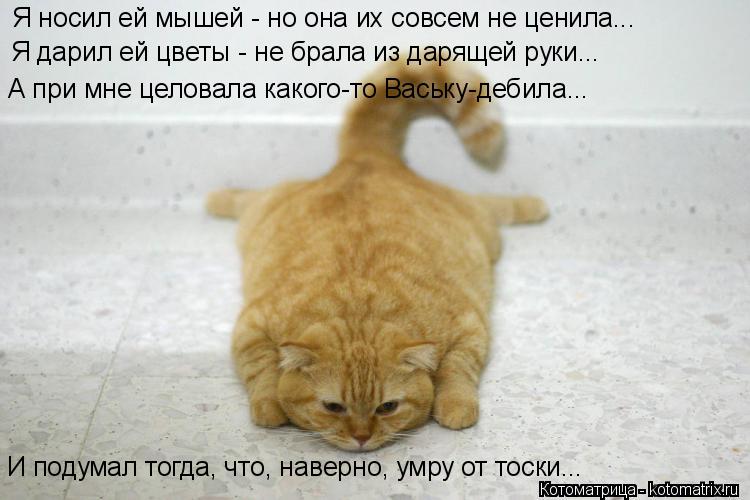 Я носил ей мышей - но она их совсем не ценила...
Я дарил ей цветы - не брала из дарящей руки...
А при мне целовала какого-то Ваську-дебила...

И подумал тогда, что, наверно, умру от тоски...

Котоматрица - kotomatrix.ru